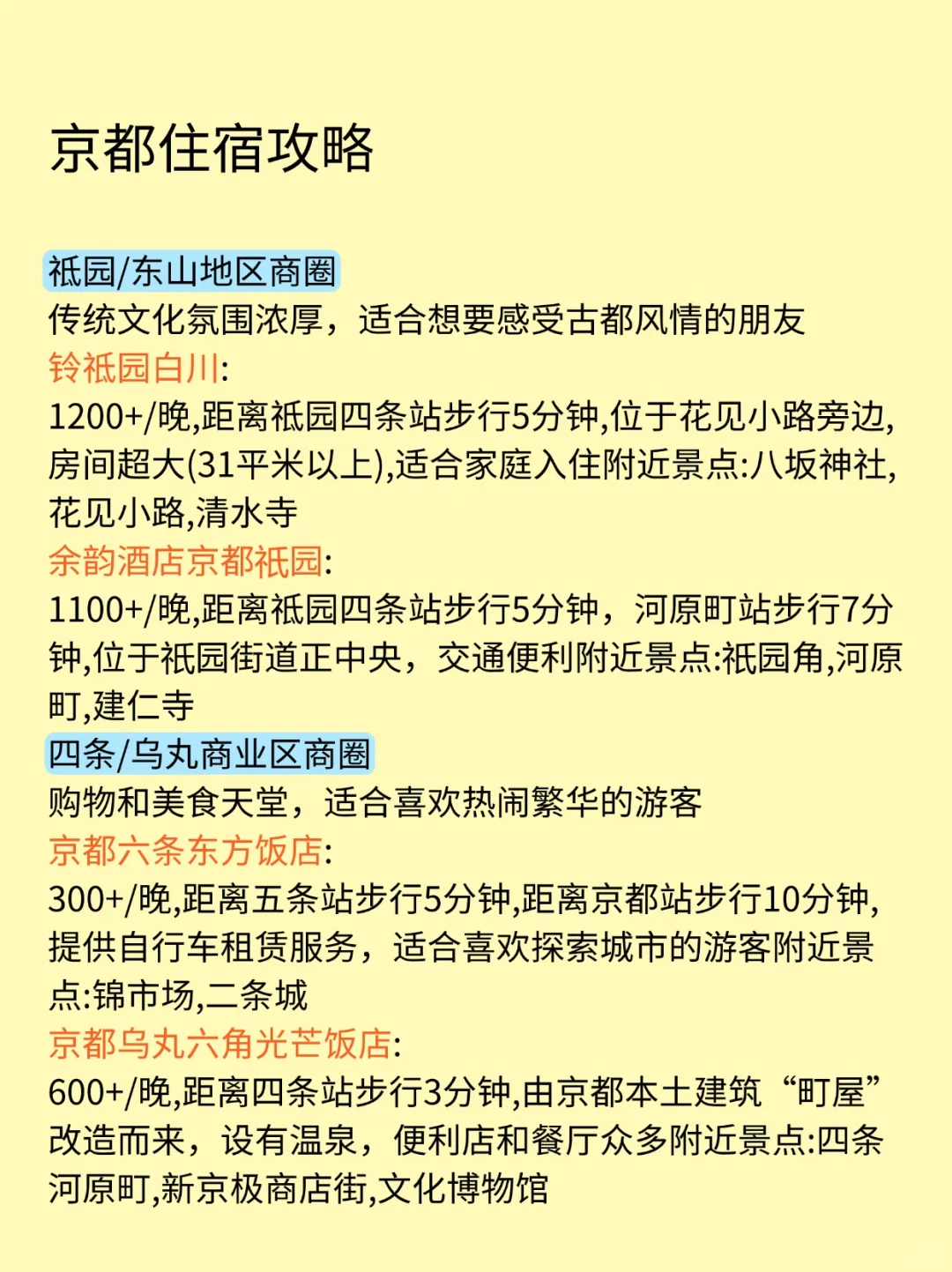 京都住宿攻略

祇园/东山地区商圈
传统文化氛围浓厚，适合想要感受古都风情的朋友
铃祇园白川:
1200+/晚,距离祇园四条站步行5分钟,位于花见小路旁边,房间超大(31平米以上),适合家庭入住附近景点:八坂神社,花见小路,清水寺
余韵酒店京都祇园:
1100+/晚,距离祇园四条站步行5分钟，河原町站步行7分钟,位于祇园街道正中央，交通便利附近景点:祇园角,河原町,建仁寺
四条/乌丸商业区商圈
购物和美食天堂，适合喜欢热闹繁华的游客
京都六条东方饭店:
300+/晚,距离五条站步行5分钟,距离京都站步行10分钟,提供自行车租赁服务，适合喜欢探索城市的游客附近景点:锦市场,二条城
京都乌丸六角光芒饭店:
600+/晚,距离四条站步行3分钟,由京都本土建筑“町屋”改造而来，设有温泉，便利店和餐厅众多附近景点:四条河原町,新京极商店街,文化博物馆